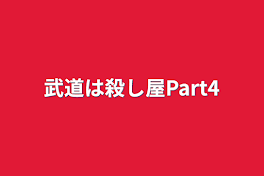 武道は殺し屋Part4